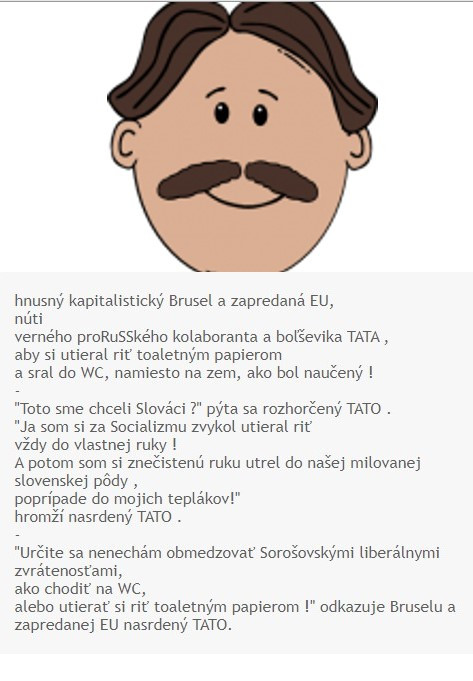 hnusný kapitalistický Brusel a zapredaná EU,
núti
verného proRuSSkého kolaboranta a boľševika TATA ,
aby si utieral riť toaletným papierom
a sral do WC, namiesto na zem, ako bol naučený !
-
"Toto sme chceli Slováci ?" pýta sa rozhorčený TATO .
"Ja som si za Socializmu zvykol utieral riť
vždy do vlastnej ruky !
A potom som si znečistenú ruku utrel do našej milovanej slovenskej pôdy ,
poprípade do mojich teplákov!"
hromží nasrdený TATO .
-
"Určite sa nenechám obmedzovať Sorošovskými liberálnymi zvrátenosťami,
ako chodiť na WC,
alebo utierať si riť toaletným papierom !" odkazuje Bruselu a zapredanej EU nasrdený TATO.